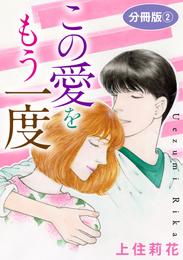 分冊版②

この愛をもう一度

Uezumi Rika

上住莉花